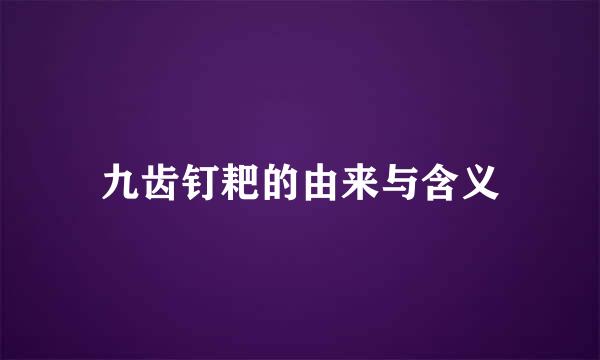 九齿钉耙的由来与含义